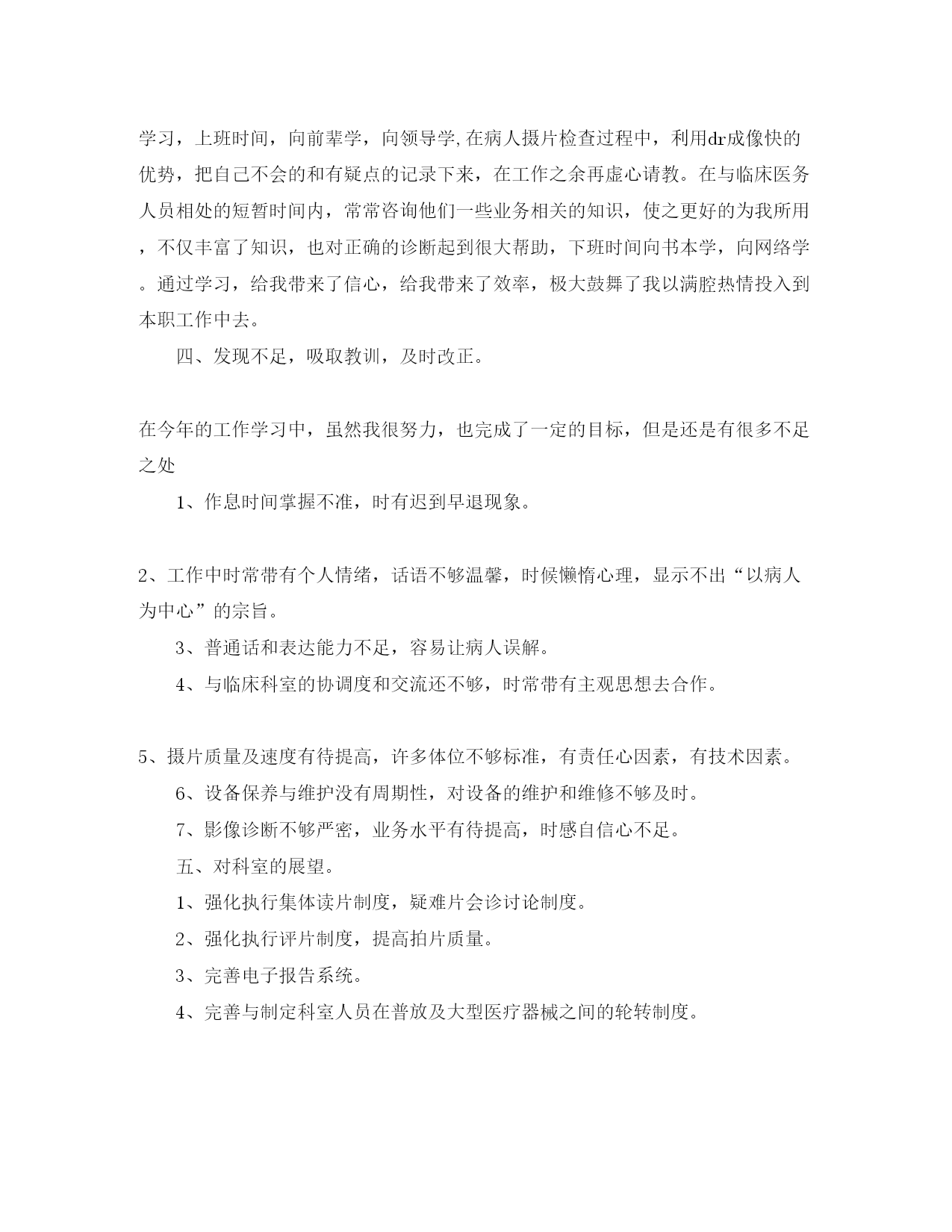 学习，上班时间，向前辈学，向领导学,在病人摄片检查过程中，利用dr成像快的优势，把自己不会的和有疑点的记录下来，在工作之余再虚心请教。在与临床医务人员相处的短暂时间内，常常咨询他们一些业务相关的知识，使之更好的为我所用，不仅丰富了知识，也对正确的诊断起到很大帮助，下班时间向书本学，向网络学。通过学习，给我带来了信心，给我带来了效率，极大鼓舞了我以满腔热情投入到本职工作中去。

四、发现不足，吸取教训，及时改正。

在今年的工作学习中，虽然我很努力，也完成了一定的目标，但是还是有很多不足之处

1、作息时间掌握不准，时有迟到早退现象。

2、工作中时常带有个人情绪，话语不够温馨，时候懒惰心理，显示不出“以病人为中心”的宗旨。

3、普通话和表达能力不足，容易让病人误解。

4、与临床科室的协调度和交流还不够，时常带有主观思想去合作。

5、摄片质量及速度有待提高，许多体位不够标准，有责任心因素，有技术因素。

6、设备保养与维护没有周期性，对设备的维护和维修不够及时。

7、影像诊断不够严密，业务水平有待提高，时感自信心不足。

五、对科室的展望。

1、强化执行集体读片制度，疑难片会诊讨论制度。

2、强化执行评片制度，提高拍片质量。

3、完善电子报告系统。

4、完善与制定科室人员在普放及大型医疗器械之间的轮转制度。